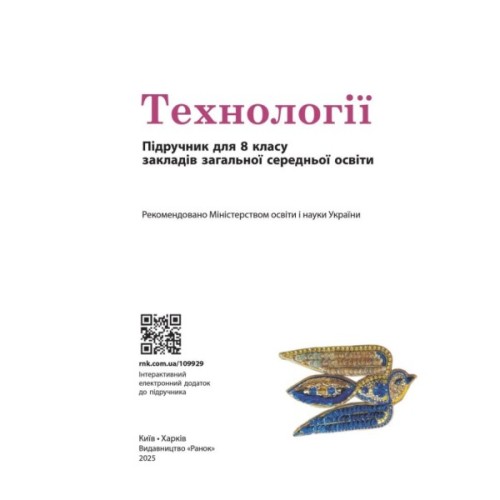 Технології

Підручник для 8 класу
закладів загальної середньої освіти

Рекомендовано Міністерством освіти і науки України

rnk.com.ua/109929
Інтерактивний електронний додаток до підручника

Київ • Харків
Видавництво «Ранок»
2025